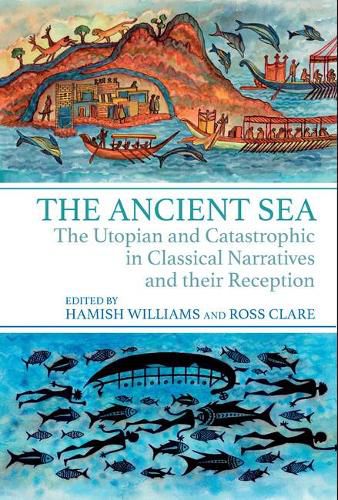 THE ANCIENT SEA
The Utopian and Catastrophic in Classical Narratives and their Reception

EDITED BY
HAMISH WILLIAMS AND ROSS CLARE